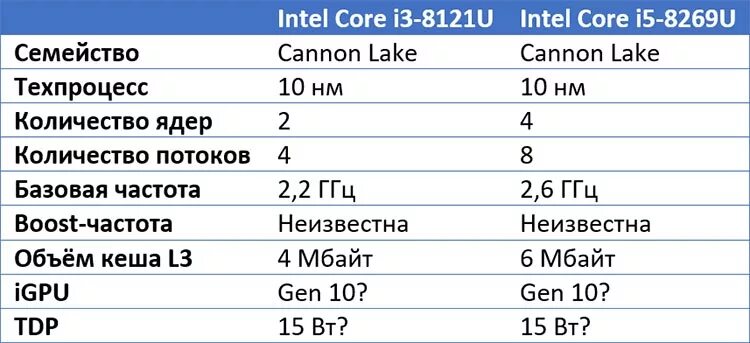 |  | Intel Core i3-8121U | Intel Core i5-8269U |
|---|---|---|
| Семейство | Cannon Lake | Cannon Lake |
| Техпроцесс | 10 нм | 10 нм |
| Количество ядер | 2 | 4 |
| Количество потоков | 4 | 8 |
| Базовая частота | 2,2 ГГц | 2,6 ГГц |
| Boost-частота | Неизвестна | Неизвестна |
| Объём кеша L3 | 4 Мбайт | 6 Мбайт |
| iGPU | Gen 10? | Gen 10? |
| TDP | 15 Вт? | 15 Вт? |